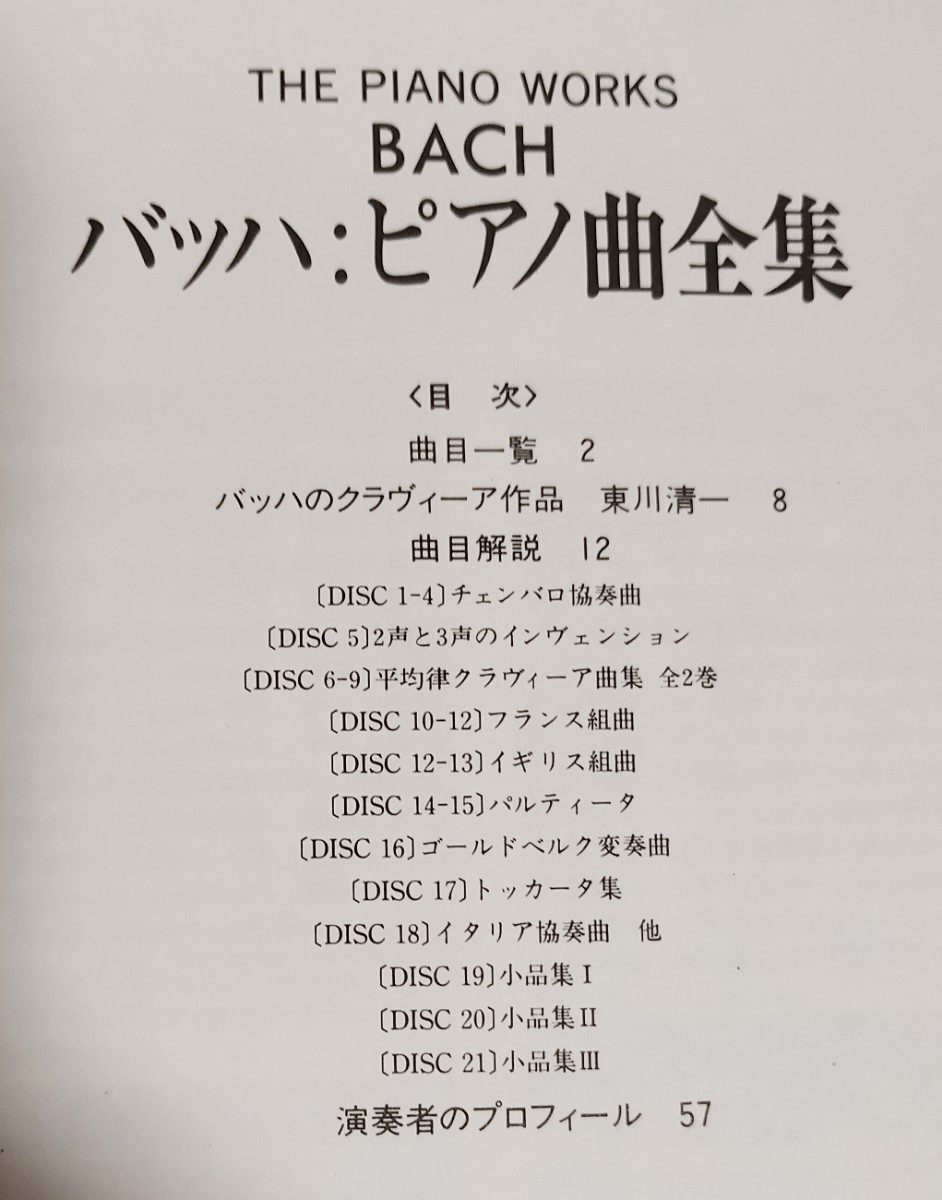 THE PIANO WORKS
BACH
バッハ:ピアノ曲全集

〈目　次〉

曲目一覧　2

バッハのクラヴィーア作品　東川清一　8

曲目解説　12

〔DISC 1-4〕チェンバロ協奏曲

〔DISC 5〕2声と3声のインヴェンション

〔DISC 6-9〕平均律クラヴィーア曲集　全2巻

〔DISC 10-12〕フランス組曲

〔DISC 12-13〕イギリス組曲

〔DISC 14-15〕パルティータ

〔DISC 16〕ゴールドベルク変奏曲

〔DISC 17〕トッカータ集

〔DISC 18〕イタリア協奏曲　他

〔DISC 19〕小品集 I

〔DISC 20〕小品集 II

〔DISC 21〕小品集 III

演奏者のプロフィール　57